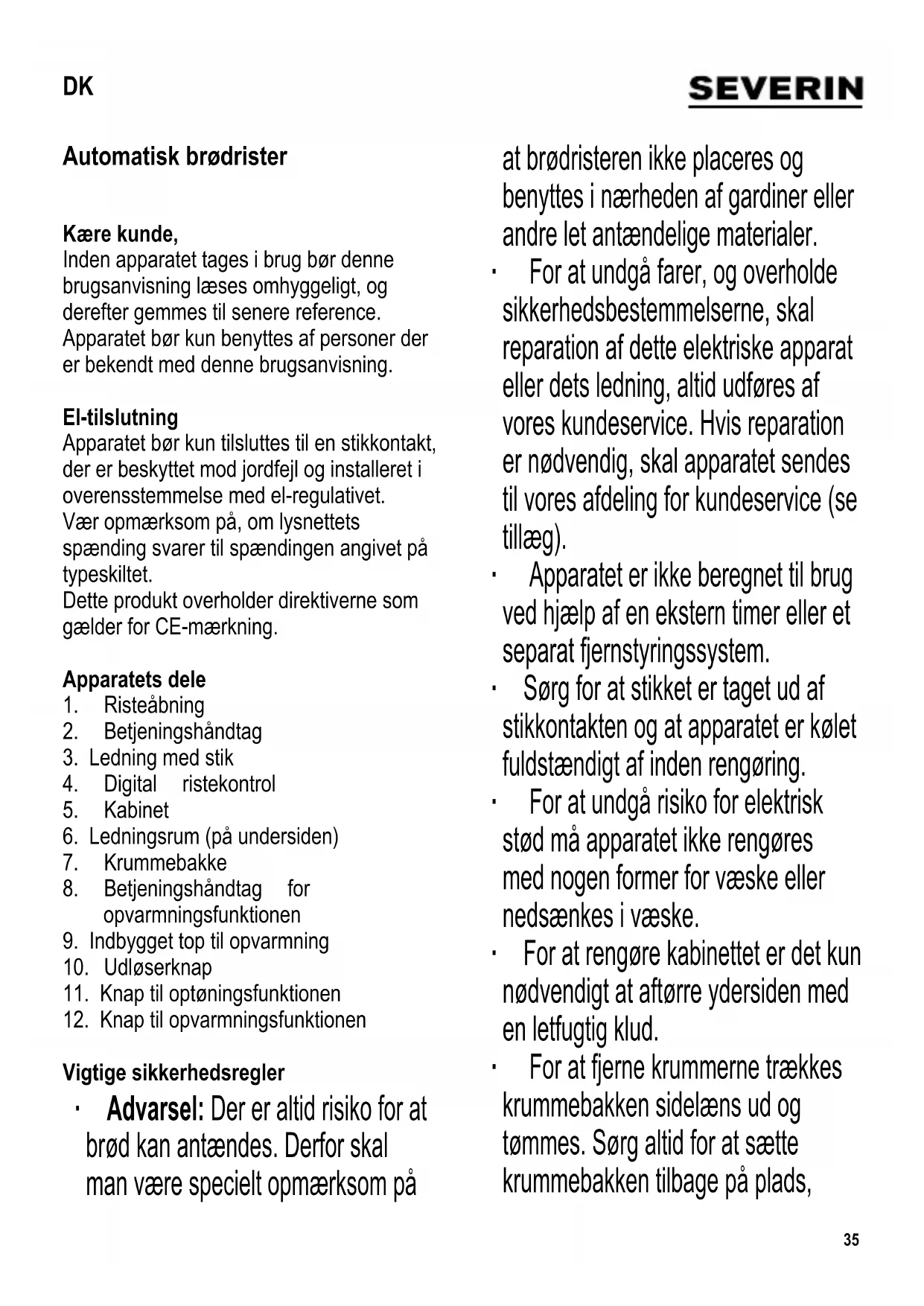 DK

SEVERIN

Automatisk brødrister

Kære kunde,
Inden apparatet tages i brug bør denne brugsanvisning læses omhyggeligt, og derefter gemmes til senere reference. Apparatet bør kun benyttes af personer der er bekendt med denne brugsanvisning.

El-tilslutning
Apparatet bør kun tilsluttes til en stikkontakt, der er beskyttet mod jordfejl og installeret i overensstemmelse med el-regulativet.
Vær opmærksom på, om lysnettets spænding svarer til spændingen angivet på typeskiltet.
Dette produkt overholder direktiverne som gælder for CE-mærkning.

Apparatets dele
1. Risteåbning
2. Betjeningshåndtag
3. Ledning med stik
4. Digital ristekontrol
5. Kabinet
6. Ledningsrum (på undersiden)
7. Krummebakke
8. Betjeningshåndtag for opvarmningsfunktionen
9. Indbygget top til opvarmning
10. Udløserknap
11. Knap til optøningsfunktionen
12. Knap til opvarmningsfunktionen

Vigtige sikkerhedsregler
· Advarsel: Der er altid risiko for at brød kan antændes. Derfor skal man være specielt opmærksom på at brødristeren ikke placeres og benyttes i nærheden af gardiner eller andre let antændelige materialer.
· For at undgå farer, og overholde sikkerhedsbestemmelserne, skal reparation af dette elektriske apparat eller dets ledning, altid udføres af vores kundeservice. Hvis reparation er nødvendig, skal apparatet sendes til vores afdeling for kundeservice (se tillæg).
· Apparatet er ikke beregnet til brug ved hjælp af en ekstern timer eller et separat fjernstyringssystem.
· Sørg for at stikket er taget ud af stikkontakten og at apparatet er kølet fuldstændigt af inden rengøring.
· For at undgå risiko for elektrisk stød må apparatet ikke rengøres med nogen former for væske eller nedsænkes i væske.
· For at rengøre kabinettet er det kun nødvendigt at aftørre ydersiden med en letfugtig klud.
· For at fjerne krummerne trækkes krummebakken sidelæns ud og tømmes. Sørg altid for at sætte krummebakken tilbage på plads,

35